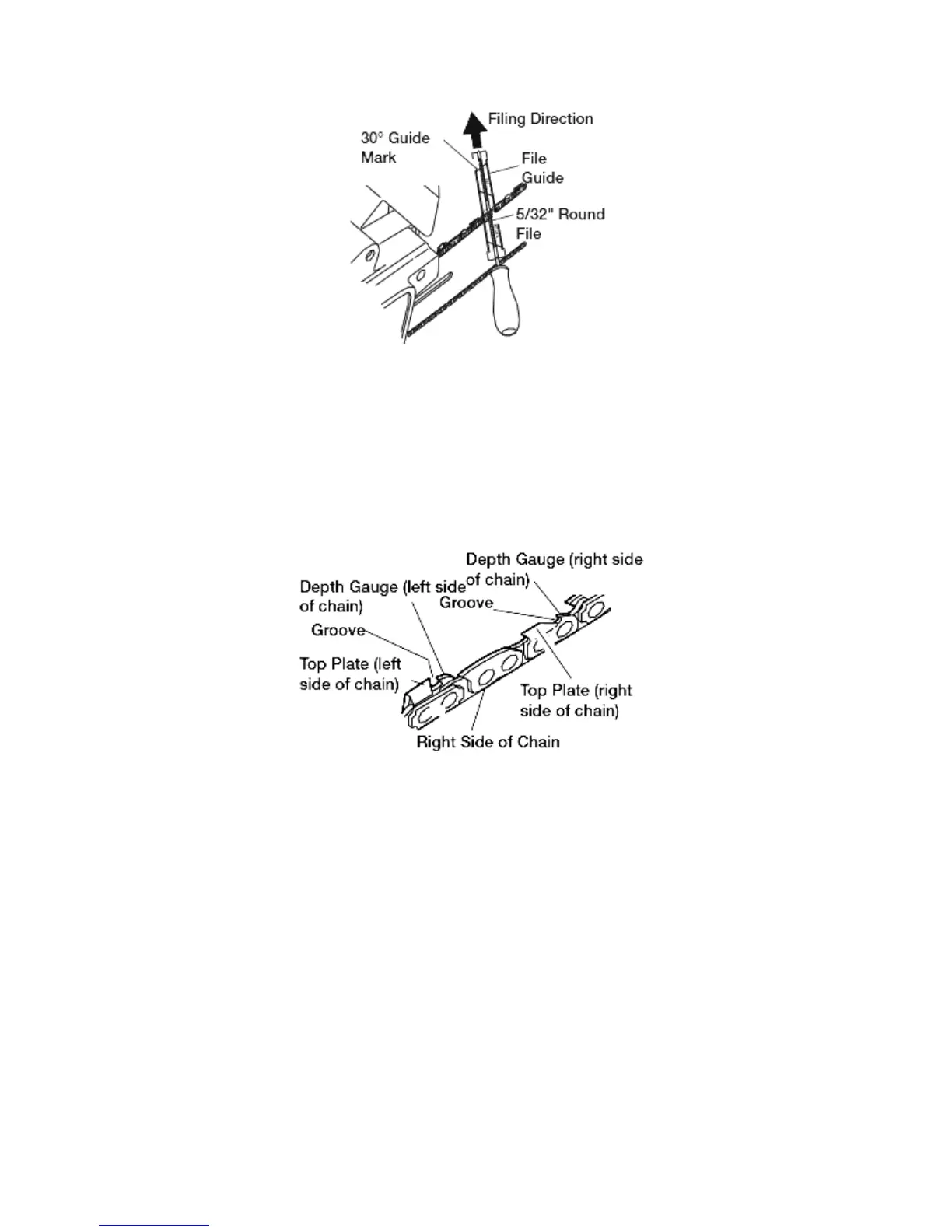 Filing Direction

30° Guide Mark

File Guide

5/32" Round File

Depth Gauge (right side of chain)

Depth Gauge (left side of chain)

Groove

Groove

Top Plate (left side of chain)

Top Plate (right side of chain)

Right Side of Chain